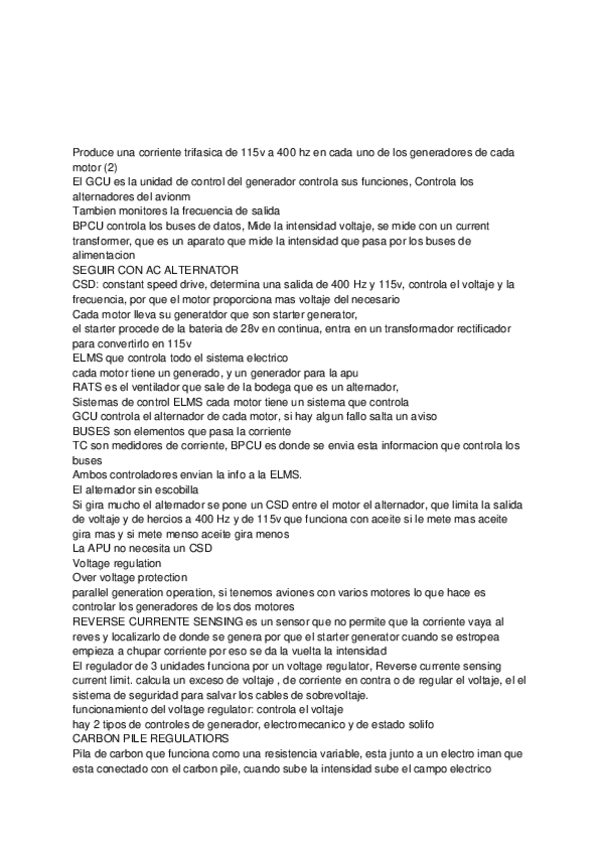 Produce una corriente trifasica de 115v a 400 hz en cada uno de los generadores de cada motor (2)
El GCU es la unidad de control del generador controla sus funciones, Controla los alternadores del avionm
Tambien monitores la frecuencia de salida
BPCU controla los buses de datos, Mide la intensidad voltaje, se mide con un current transformer, que es un aparato que mide la intensidad que pasa por los buses de alimentacion
SEGUIR CON AC ALTERNATOR
CSD: constant speed drive, determina una salida de 400 Hz y 115v, controla el voltaje y la frecuencia, por que el motor proporciona mas voltaje del necesario
Cada motor lleva su generatdor que son starter generator,
el starter procede de la bateria de 28v en continua, entra en un transformador rectificador para convertirlo en 115v
ELMS que controla todo el sistema electrico
cada motor tiene un generado, y un generador para la apu
RATS es el ventilador que sale de la bodega que es un alternador,
Sistemas de control ELMS cada motor tiene un sistema que controla
GCU controla el alternador de cada motor, si hay algun fallo salta un aviso
BUSES son elementos que pasa la corriente
TC son medidores de corriente, BPCU es donde se envia esta informacion que controla los buses
Ambos controladores envian la info a la ELMS.
El alternador sin escobilla
Si gira mucho el alternador se pone un CSD entre el motor el alternador, que limita la salida de voltaje y de hercios a 400 Hz y de 115v que funciona con aceite si le mete mas aceite gira mas y si mete menso aceite gira menos
La APU no necesita un CSD
Voltage regulation
Over voltage protection
parallel generation operation, si tenemos aviones con varios motores lo que hace es controlar los generadores de los dos motores
REVERSE CURRENTE SENSING es un sensor que no permite que la corriente vaya al reves y localizarlo de donde se genera por que el starter generator cuando se estropea empieza a chupar corriente por eso se da la vuelta la intensidad
El regulador de 3 unidades funciona por un voltage regulator, Reverse currente sensing current limit. calcula un exceso de voltaje , de corriente en contra o de regular el voltaje, el el sistema de seguridad para salvar los cables de sobrevoltaje.
funcionamiento del voltage regulator: controla el voltaje
hay 2 tipos de controles de generador, electromecanico y de estado solifo
CARBON PILE REGULATIORS
Pila de carbon que funciona como una resistencia variable, esta junto a un electro iman que esta conectado con el carbon pile, cuando sube la intensidad sube el campo electrico